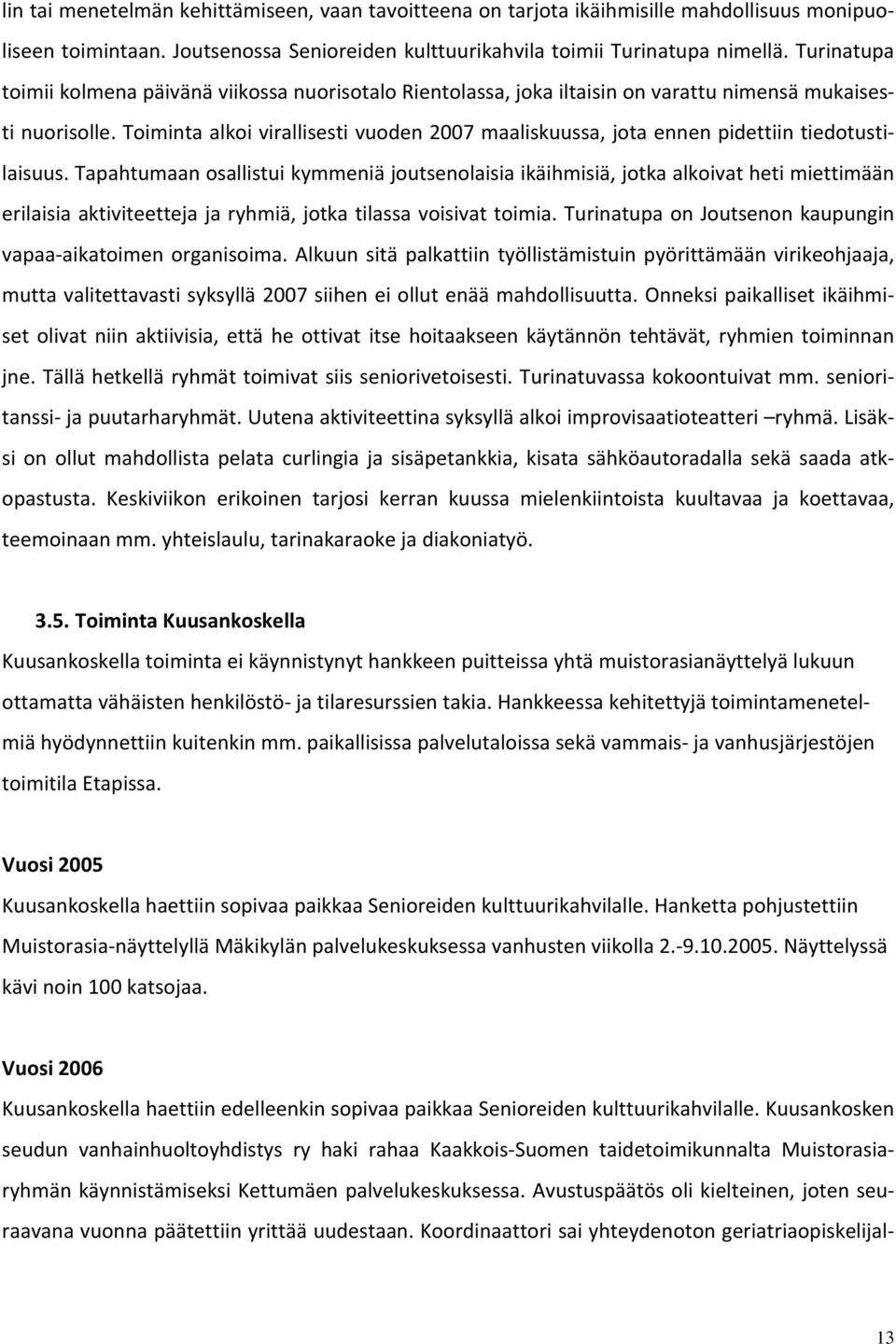 lin tai menetelmän kehittämiseen, vaan tavoitteena on tarjota ikäihmisille mahdollisuus monipuoliseen toimintaan. Joutsenossa Senioreiden kulttuurikahvila toimii Turinatupa nimellä. Turinatupa toimii kolmena päivänä viikossa nuorisotalo Rientolassa, joka iltaisin on varattu nimensä mukaisesti nuorisolle. Toiminta alkoi virallisesti vuoden 2007 maaliskuussa, jota ennen pidettiin tiedotustilaisuus. Tapahtumaan osallistui kymmeniä joutsenolaisia ikäihmisiä, jotka alkoivat heti miettimään erilaisia aktiviteetteja ja ryhmiä, jotka tilassa voisivat toimia. Turinatupa on Joutsenon kaupungin vapaa-aikatoimen organisoima. Alkuun sitä palkattiin työllistämistuin pyörittämään virikeohjaaja, mutta valitettavasti syksyllä 2007 siihen ei ollut enää mahdollisuutta. Onneksi paikalliset ikäihmiset olivat niin aktiivisia, että he ottivat itse hoitaakseen käytännön tehtävät, ryhmien toiminnan jne. Tällä hetkellä ryhmät toimivat siis seniorivetoisesti. Turinatuvassa kokoontuivat mm. senioritanssi- ja puutarharyhmät. Uutena aktiviteettina syksyllä alkoi improvisaatioteatteri –ryhmä. Lisäksi on ollut mahdollista pelata curlingia ja sisäpetankkia, kisata sähköautoradalla sekä saada atkopastusta. Keskiviikon erikoinen tarjosi kerran kuussa mielenkiintoista kuultavaa ja koettavaa, teemoinaan mm. yhteislaulu, tarinakaraoke ja diakoniatyö.

3.5. Toiminta Kuusankoskella

Kuusankoskella toiminta ei käynnistynyt hankkeen puitteissa yhtä muistorasianäyttelyä lukuun ottamatta vähäisten henkilöstö- ja tilaresurssien takia. Hankkeessa kehitettyjä toimintamenetelmiä hyödynnettiin kuitenkin mm. paikallisissa palvelutaloissa sekä vammais- ja vanhusjärjestöjen toimitila Etapissa.

Vuosi 2005

Kuusankoskella haettiin sopivaa paikkaa Senioreiden kulttuurikahvilalle. Hanketta pohjustettiin Muistorasia-näyttelyllä Mäkikylän palvelukeskuksessa vanhusten viikolla 2.-9.10.2005. Näyttelyssä kävi noin 100 katsojaa.

Vuosi 2006

Kuusankoskella haettiin edelleenkin sopivaa paikkaa Senioreiden kulttuurikahvilalle. Kuusankosken seudun vanhainhuoltoyhdistys ry haki rahaa Kaakkois-Suomen taidetoimikunnalta Muistorasiaryhmän käynnistämiseksi Kettumäen palvelukeskuksessa. Avustuspäätös oli kielteinen, joten seuraavana vuonna päätettiin yrittää uudestaan. Koordinaattori sai yhteydenoton geriatriaopiskelijal-

13